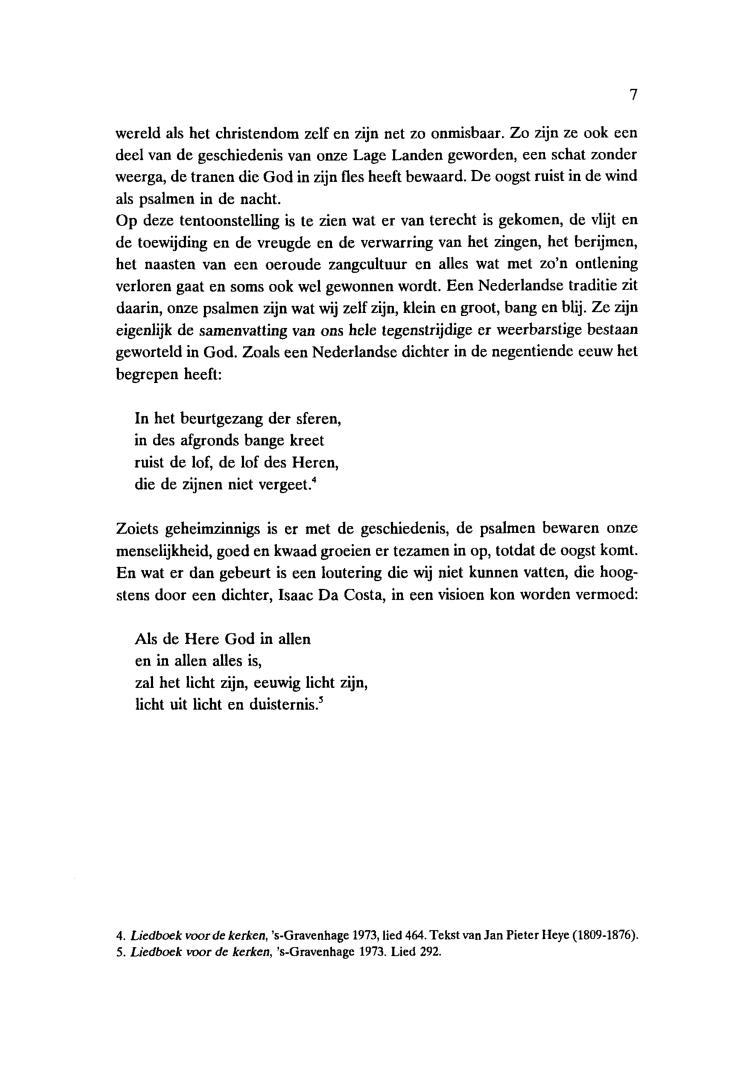 7

wereld als het christendom zelf en zijn net zo onmisbaar. Zo zijn ze ook een deel van de geschiedenis van onze Lage Landen geworden, een schat zonder weerga, de tranen die God in zijn fles heeft bewaard. De oogst ruist in de wind als psalmen in de nacht.
Op deze tentoonstelling is te zien wat er van terecht is gekomen, de vlijt en de toewijding en de vreugde en de verwarring van het zingen, het berijmen, het naasten van een oeroude zangcultuur en alles wat met zo'n ontlening verloren gaat en soms ook wel gewonnen wordt. Een Nederlandse traditie zit daarin, onze psalmen zijn wat wij zelf zijn, klein en groot, bang en blij. Ze zijn eigenlijk de samenvatting van ons hele tegenstrijdige er weerbarstige bestaan geworteld in God. Zoals een Nederlandse dichter in de negentiende eeuw het begrepen heeft:

In het beurtgezang der sferen,
in des afgronds bange kreet
ruist de lof, de lof des Heren,
die de zijnen niet vergeet.$^4$

Zoiets geheimzinnigs is er met de geschiedenis, de psalmen bewaren onze menselijkheid, goed en kwaad groeien er tezamen in op, totdat de oogst komt. En wat er dan gebeurt is een loutering die wij niet kunnen vatten, die hoogstens door een dichter, Isaac Da Costa, in een visioen kon worden vermoed:

Als de Here God in allen
en in allen alles is,
zal het licht zijn, eeuwig licht zijn,
licht uit licht en duisternis.$^5$

4. Liedboek voor de kerken, 's-Gravenhage 1973, lied 464. Tekst van Jan Pieter Heye (1809-1876).
5. Liedboek voor de kerken, 's-Gravenhage 1973. Lied 292.